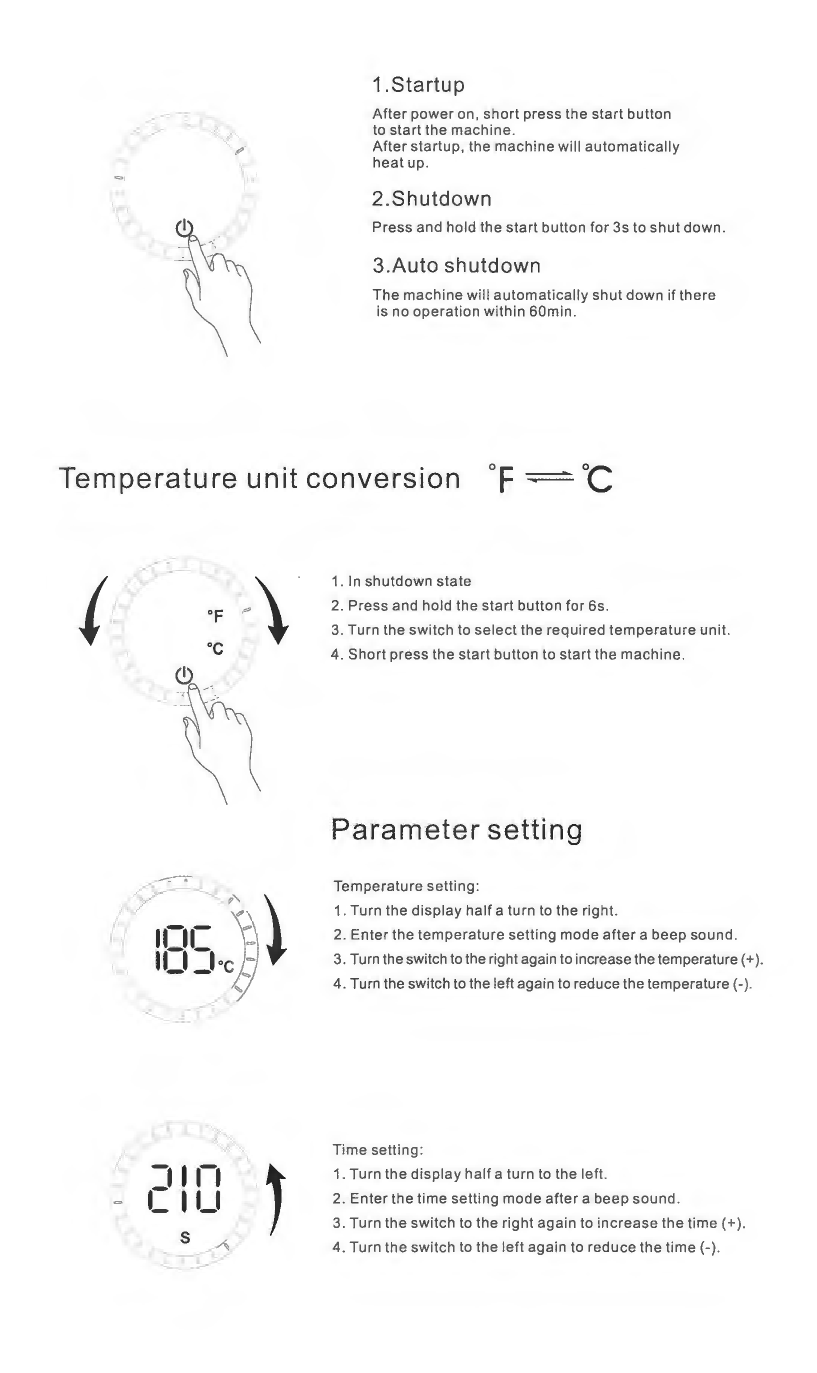 1.Startup

After power on, short press the start button to start the machine.
After startup, the machine will automatically heat up.

2.Shutdown

Press and hold the start button for 3s to shut down.

3.Auto shutdown

The machine will automatically shut down if there is no operation within 60min.

Temperature unit conversion °F ⇌ °C

°F
°C

1. In shutdown state
2. Press and hold the start button for 6s.
3. Turn the switch to select the required temperature unit.
4. Short press the start button to start the machine.

Parameter setting

185 °C

Temperature setting:
1. Turn the display half a turn to the right.
2. Enter the temperature setting mode after a beep sound.
3. Turn the switch to the right again to increase the temperature (+).
4. Turn the switch to the left again to reduce the temperature (-).

210 S

Time setting:
1. Turn the display half a turn to the left.
2. Enter the time setting mode after a beep sound.
3. Turn the switch to the right again to increase the time (+).
4. Turn the switch to the left again to reduce the time (-).